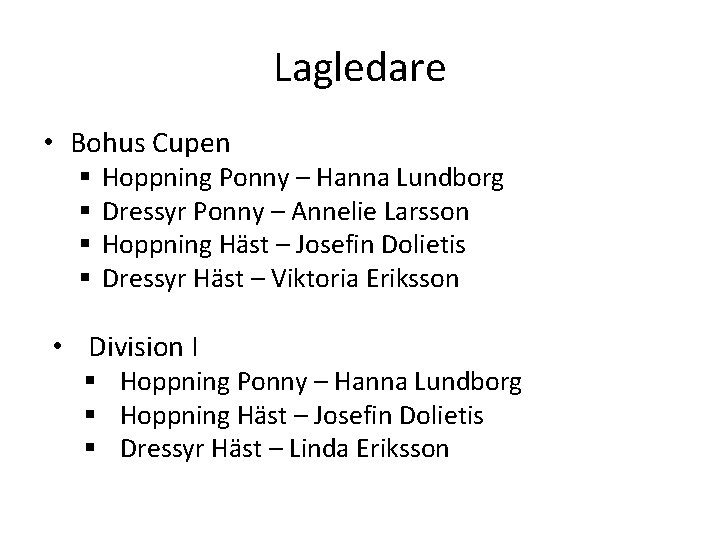 Lagledare

• Bohus Cupen
• Hoppning Ponny – Hanna Lundborg
• Dressyr Ponny – Annelie Larsson
• Hoppning Häst – Josefin Dolietis
• Dressyr Häst – Viktoria Eriksson

• Division I
• Hoppning Ponny – Hanna Lundborg
• Hoppning Häst – Josefin Dolietis
• Dressyr Häst – Linda Eriksson